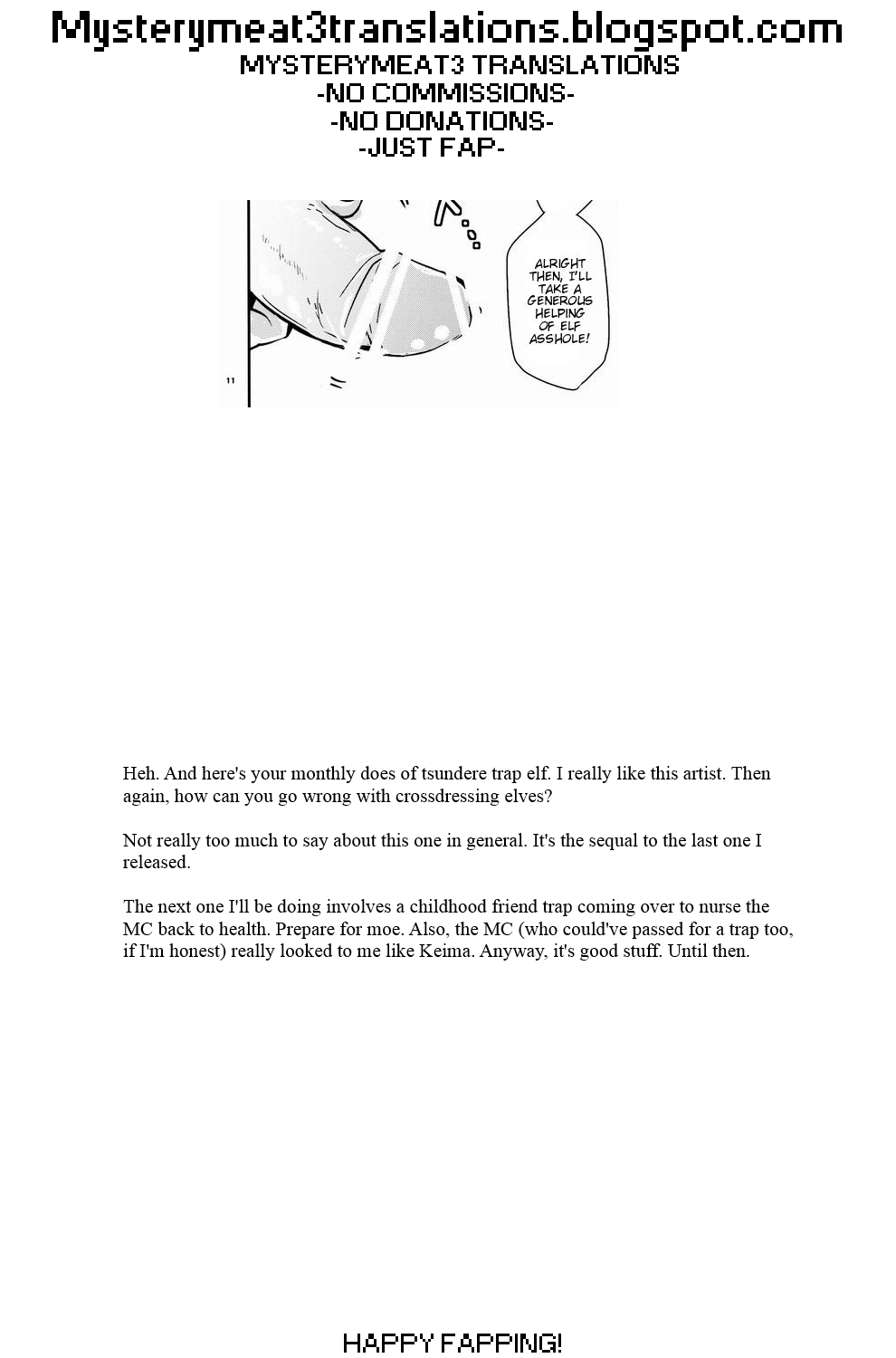 Mysterymeat3translations.blogspot.com
MYSTERYMEAT3 TRANSLATIONS
-NO COMMISSIONS-
-NO DONATIONS-
-JUST FAP-

ALRIGHT THEN, I'LL TAKE A GENEROUS HELPING OF ELF ASSHOLE!

11

Heh. And here's your monthly does of tsundere trap elf. I really like this artist. Then again, how can you go wrong with crossdressing elves?

Not really too much to say about this one in general. It's the sequal to the last one I released.

The next one I'll be doing involves a childhood friend trap coming over to nurse the MC back to health. Prepare for moe. Also, the MC (who could've passed for a trap too, if I'm honest) really looked to me like Keima. Anyway, it's good stuff. Until then.

HAPPY FAPPING!